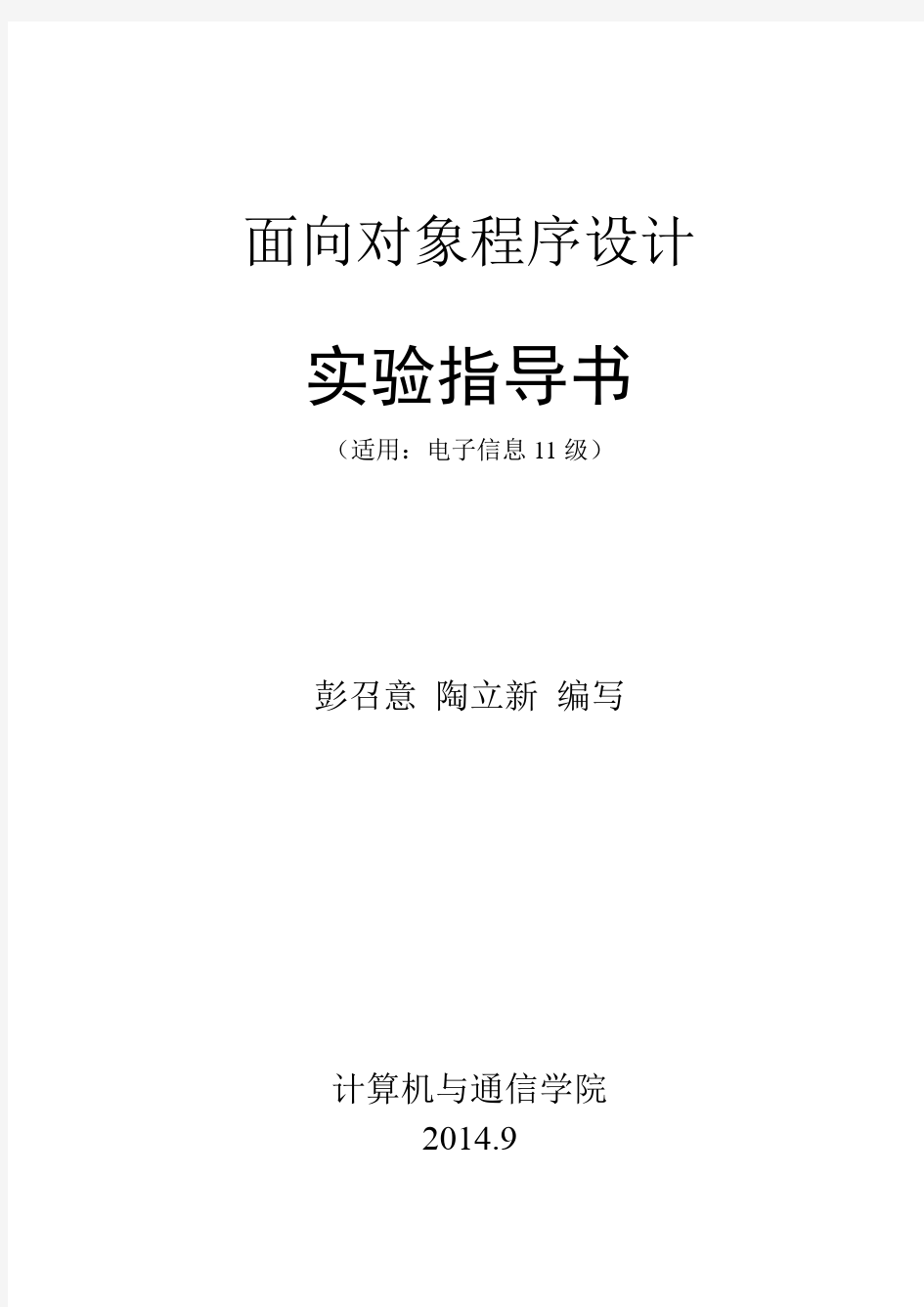 面向对象程序设计

实验指导书

（适用：电子信息 11 级）

彭召意 陶立新 编写

计算机与通信学院

2014.9